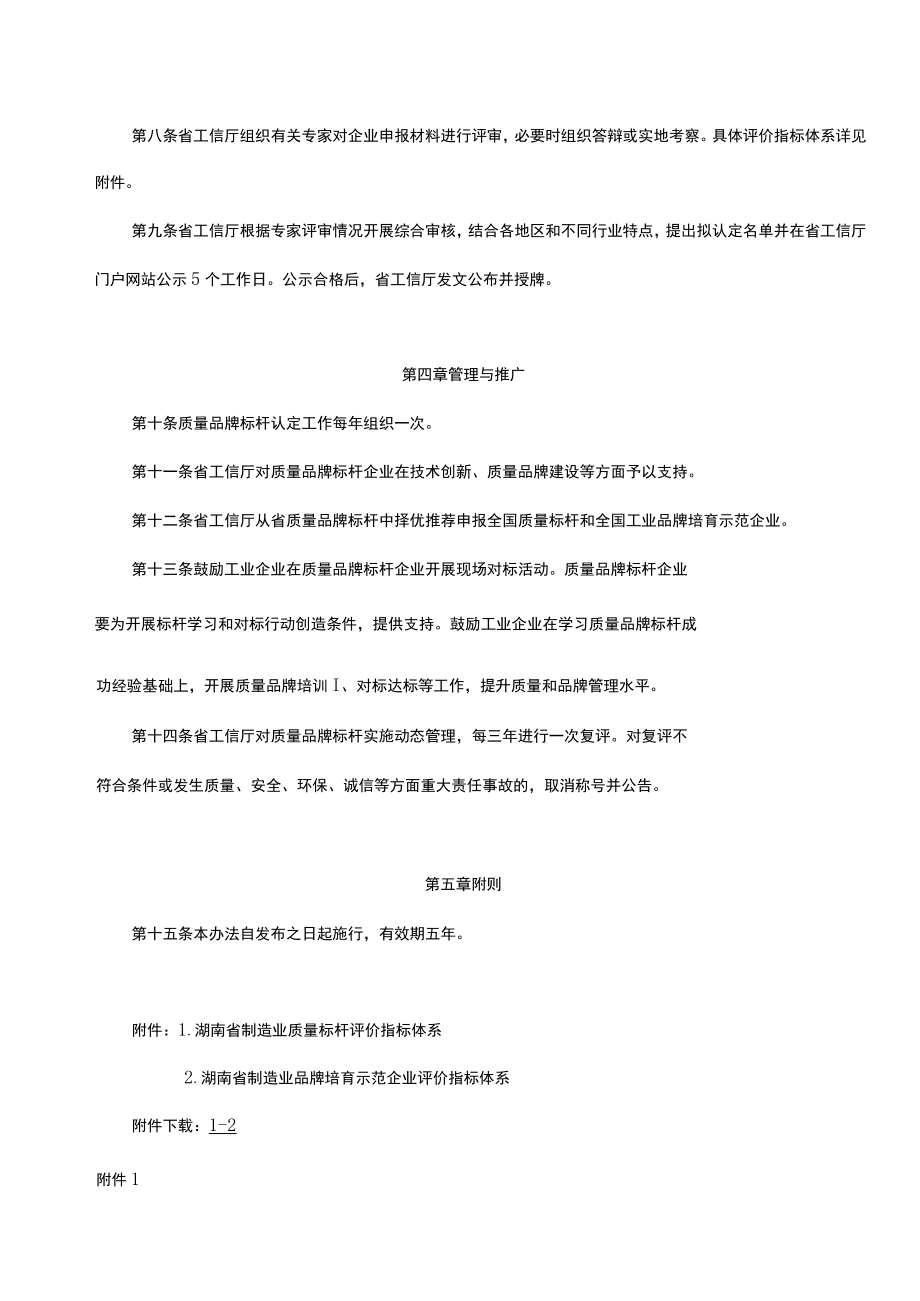 第八条省工信厅组织有关专家对企业申报材料进行评审，必要时组织答辩或实地考察。具体评价指标体系详见附件。

第九条省工信厅根据专家评审情况开展综合审核，结合各地区和不同行业特点，提出拟认定名单并在省工信厅门户网站公示5个工作日。公示合格后，省工信厅发文公布并授牌。

第四章管理与推广

第十条质量品牌标杆认定工作每年组织一次。

第十一条省工信厅对质量品牌标杆企业在技术创新、质量品牌建设等方面予以支持。

第十二条省工信厅从省质量品牌标杆中择优推荐申报全国质量标杆和全国工业品牌培育示范企业。

第十三条鼓励工业企业在质量品牌标杆企业开展现场对标活动。质量品牌标杆企业要为开展标杆学习和对标行动创造条件，提供支持。鼓励工业企业在学习质量品牌标杆成功经验基础上，开展质量品牌培训I、对标达标等工作，提升质量和品牌管理水平。

第十四条省工信厅对质量品牌标杆实施动态管理，每三年进行一次复评。对复评不符合条件或发生质量、安全、环保、诚信等方面重大责任事故的，取消称号并公告。

第五章附则

第十五条本办法自发布之日起施行，有效期五年。

附件：1.湖南省制造业质量标杆评价指标体系

2.湖南省制造业品牌培育示范企业评价指标体系

附件下载：1-2

附件1